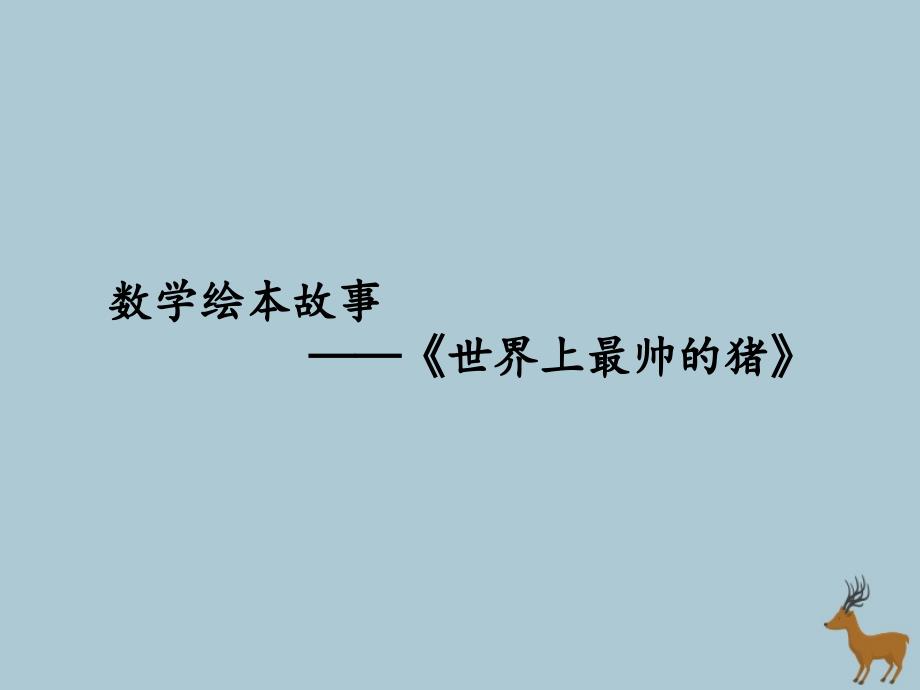 数学绘本故事

——《世界上最帅的猪》